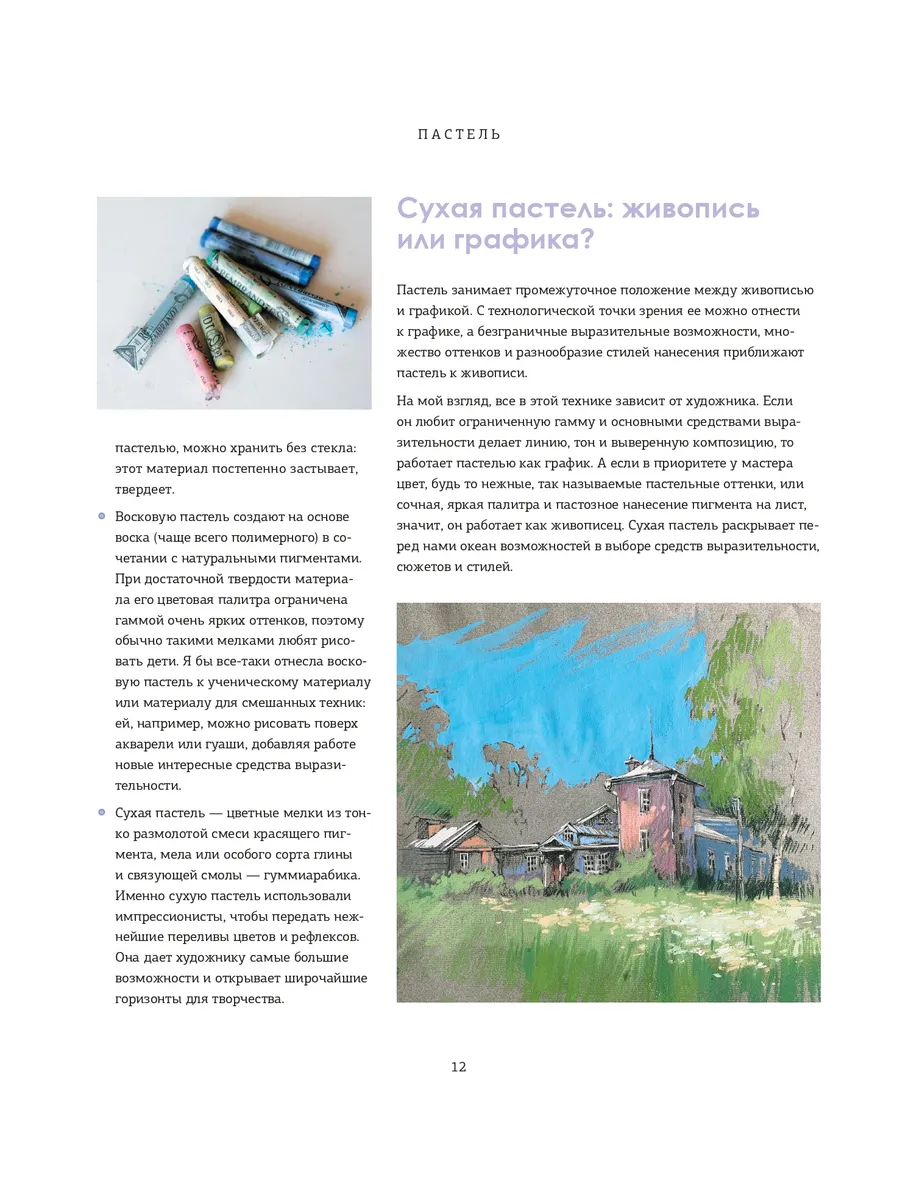 ПАСТЕЛЬ

пастелью, можно хранить без стекла: этот материал постепенно застывает, твердеет.

Восковую пастель создают на основе воска (чаще всего полимерного) в сочетании с натуральными пигментами. При достаточной твердости материала его цветовая палитра ограничена гаммой очень ярких оттенков, поэтому обычно такими мелками любят рисовать дети. Я бы все-таки отнесла восковую пастель к ученическому материалу или материалу для смешанных техник: ей, например, можно рисовать поверх акварели или гуаши, добавляя работе новые интересные средства выразительности.

Сухая пастель — цветные мелки из тонко размолотой смеси красящего пигмента, мела или особого сорта глины и связующей смолы — гуммиарабика. Именно сухую пастель использовали импрессионисты, чтобы передать нежнейшие переливы цветов и рефлексов. Она дает художнику самые большие возможности и открывает широчайшие горизонты для творчества.

Сухая пастель: живопись или графика?

Пастель занимает промежуточное положение между живописью и графикой. С технологической точки зрения ее можно отнести к графике, а безграничные выразительные возможности, множество оттенков и разнообразие стилей нанесения приближают пастель к живописи.

На мой взгляд, все в этой технике зависит от художника. Если он любит ограниченную гамму и основными средствами выразительности делает линию, тон и выверенную композицию, то работает пастелью как график. А если в приоритете у мастера цвет, будь то нежные, так называемые пастельные оттенки, или сочная, яркая палитра и пастозное нанесение пигмента на лист, значит, он работает как живописец. Сухая пастель раскрывает перед нами океан возможностей в выборе средств выразительности, сюжетов и стилей.

12